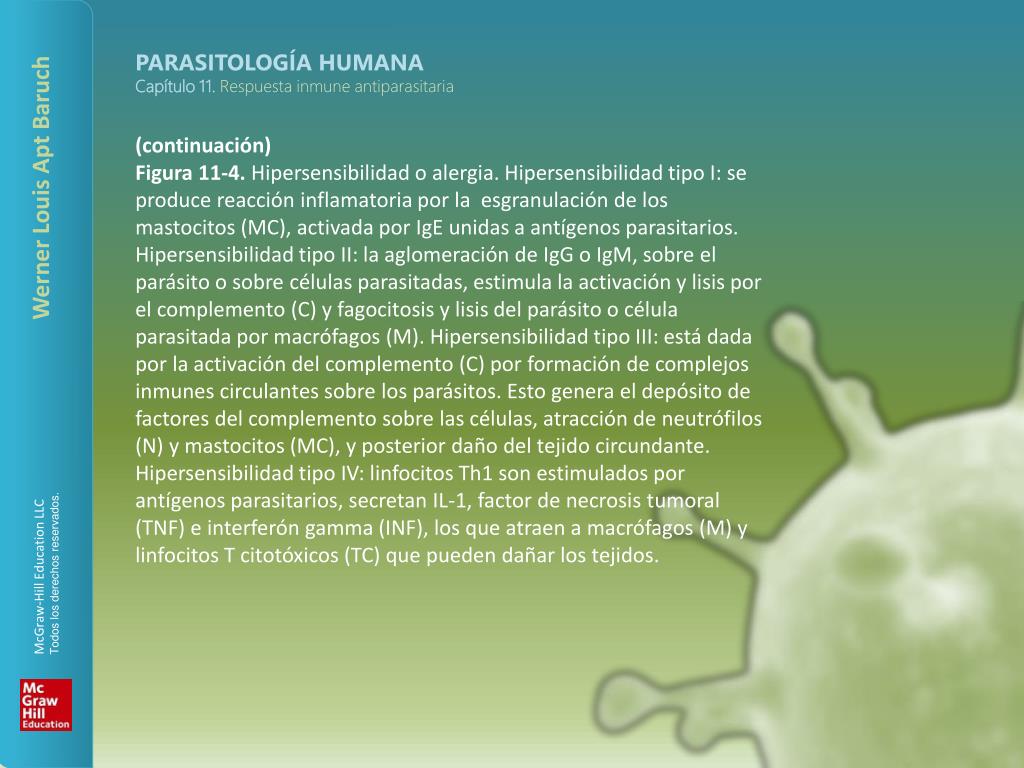 Werner Louis Apt Baruch

PARASITOLOGÍA HUMANA
Capítulo 11. Respuesta inmune antiparasitaria

(continuación)
Figura 11-4. Hipersensibilidad o alergia. Hipersensibilidad tipo I: se produce reacción inflamatoria por la esgranulación de los mastocitos (MC), activada por IgE unidas a antígenos parasitarios. Hipersensibilidad tipo II: la aglomeración de IgG o IgM, sobre el parásito o sobre células parasitadas, estimula la activación y lisis por el complemento (C) y fagocitosis y lisis del parásito o célula parasitada por macrófagos (M). Hipersensibilidad tipo III: está dada por la activación del complemento (C) por formación de complejos inmunes circulantes sobre los parásitos. Esto genera el depósito de factores del complemento sobre las células, atracción de neutrófilos (N) y mastocitos (MC), y posterior daño del tejido circundante. Hipersensibilidad tipo IV: linfocitos Th1 son estimulados por antígenos parasitarios, secretan IL-1, factor de necrosis tumoral (TNF) e interferón gamma (INF), los que atraen a macrófagos (M) y linfocitos T citotóxicos (TC) que pueden dañar los tejidos.

McGraw-Hill Education LLC
Todos los derechos reservados.

Mc Graw Hill Education